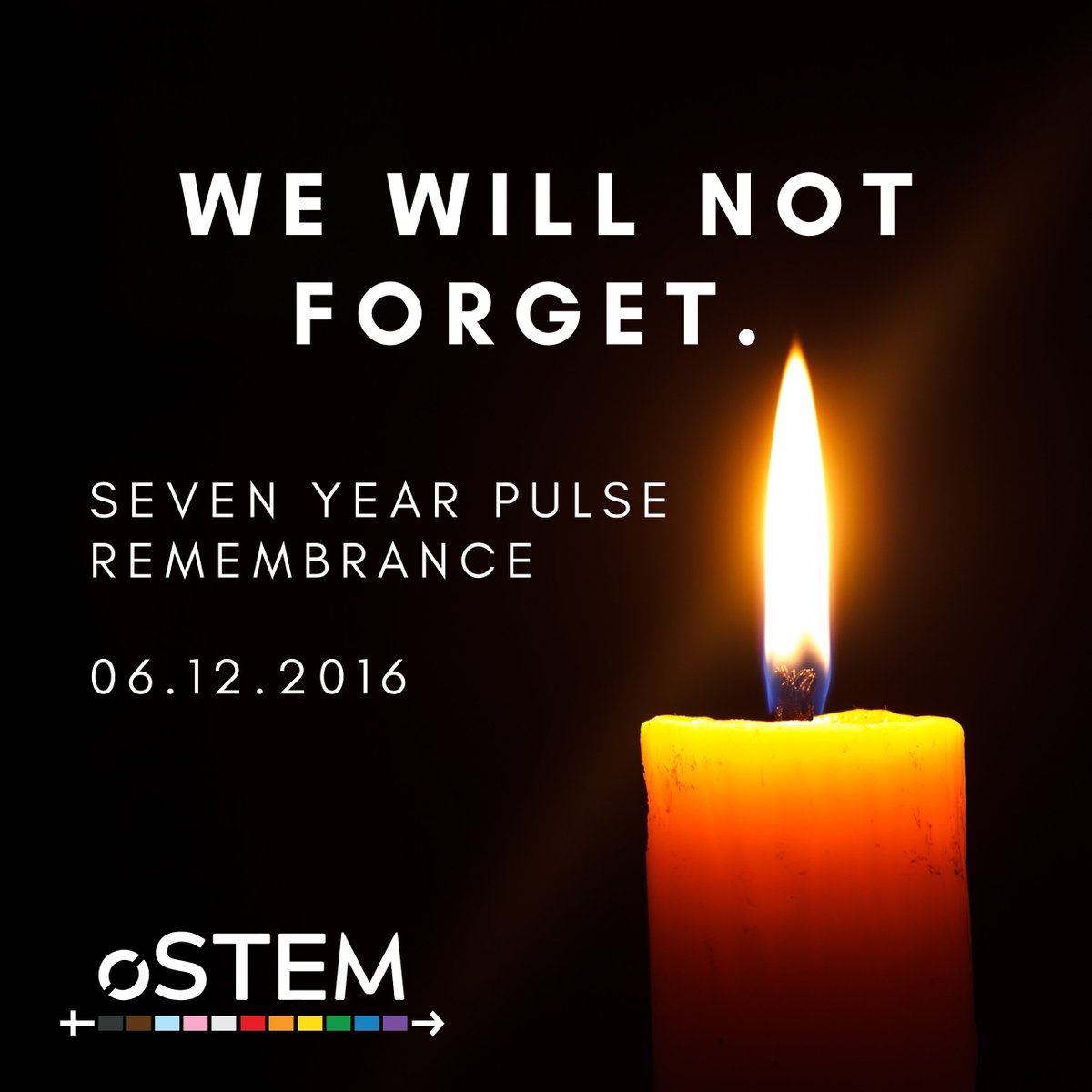 WE WILL NOT FORGET.

SEVEN YEAR PULSE REMEMBRANCE

06.12.2016

oSTEM